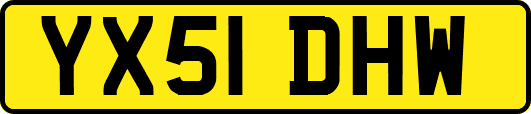 YX51 DHW